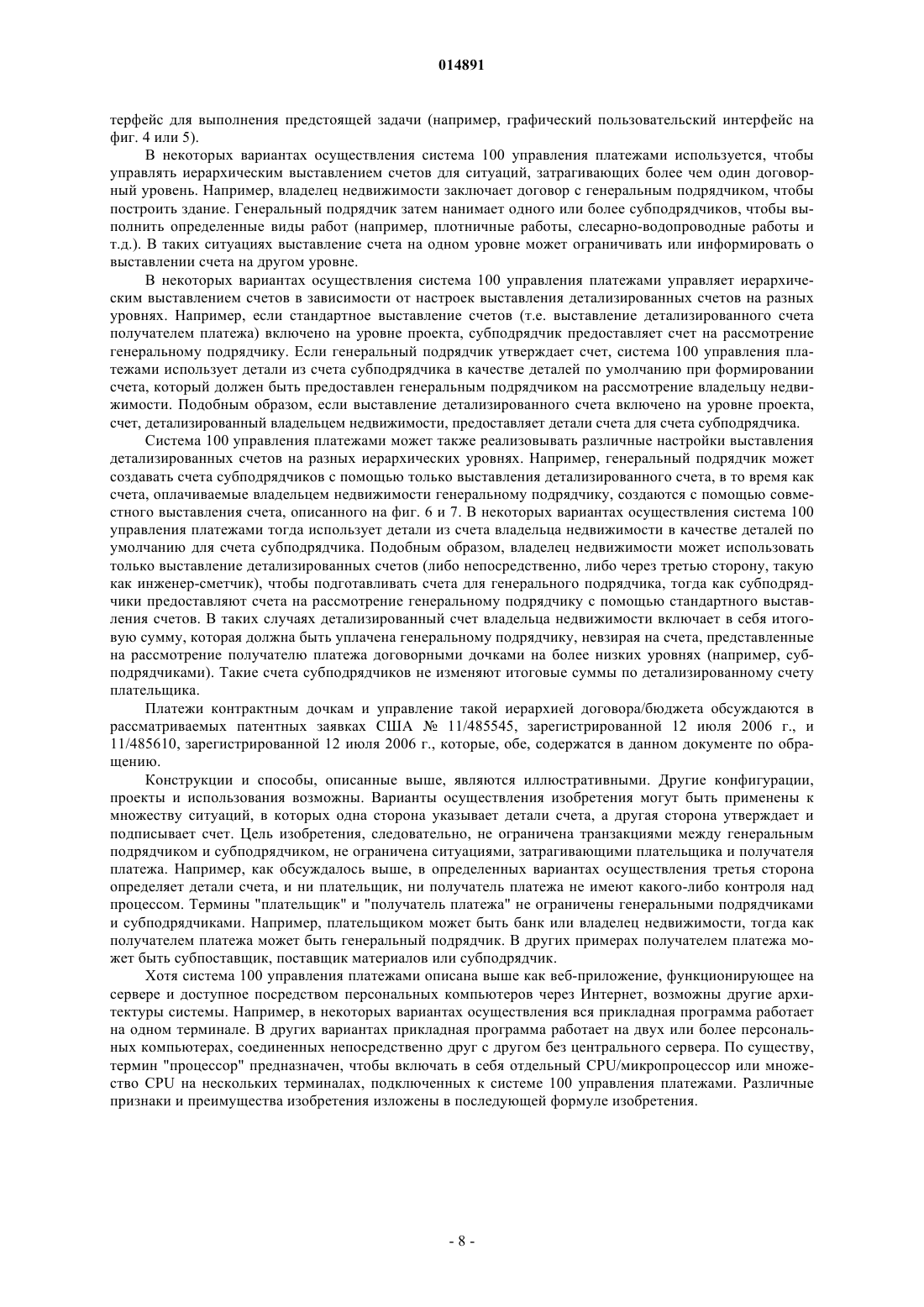 014891

терфейс для выполнения предстоящей задачи (например, графический пользовательский интерфейс на фиг. 4 или 5).

В некоторых вариантах осуществления система 100 управления платежами используется, чтобы управлять иерархическим выставлением счетов для ситуаций, затрагивающих более чем один договорный уровень. Например, владелец недвижимости заключает договор с генеральным подрядчиком, чтобы построить здание. Генеральный подрядчик затем нанимает одного или более субподрядчиков, чтобы выполнить определенные виды работ (например, плотничные работы, слесарно-водопроводные работы и т.д.). В таких ситуациях выставление счета на одном уровне может ограничивать или информировать о выставлении счета на другом уровне.

В некоторых вариантах осуществления система 100 управления платежами управляет иерархическим выставлением счетов в зависимости от настроек выставления детализированных счетов на разных уровнях. Например, если стандартное выставление счетов (т.е. выставление детализированного счета получателем платежа) включено на уровне проекта, субподрядчик предоставляет счет на рассмотрение генеральному подрядчику. Если генеральный подрядчик утверждает счет, система 100 управления платежами использует детали из счета субподрядчика в качестве деталей по умолчанию при формировании счета, который должен быть предоставлен генеральным подрядчиком на рассмотрение владельцу недвижимости. Подобным образом, если выставление детализированного счета включено на уровне проекта, счет, детализированный владельцем недвижимости, предоставляет детали счета для счета субподрядчика.

Система 100 управления платежами может также реализовывать различные настройки выставления детализированных счетов на разных иерархических уровнях. Например, генеральный подрядчик может создавать счета субподрядчиков с помощью только выставления детализированного счета, в то время как счета, оплачиваемые владельцем недвижимости генеральному подрядчику, создаются с помощью совместного выставления счета, описанного на фиг. 6 и 7. В некоторых вариантах осуществления система 100 управления платежами тогда использует детали из счета владельца недвижимости в качестве деталей по умолчанию для счета субподрядчика. Подобным образом, владелец недвижимости может использовать только выставление детализированных счетов (либо непосредственно, либо через третью сторону, такую как инженер-сметчик), чтобы подготавливать счета для генерального подрядчика, тогда как субподрядчики предоставляют счета на рассмотрение генеральному подрядчику с помощью стандартного выставления счетов. В таких случаях детализированный счет владельца недвижимости включает в себя итоговую сумму, которая должна быть уплачена генеральному подрядчику, невзирая на счета, представленные на рассмотрение получателю платежа договорными дочками на более низких уровнях (например, субподрядчиками). Такие счета субподрядчиков не изменяют итоговые суммы по детализированному счету плательщика.

Платежи контрактным дочкам и управление такой иерархией договора/бюджета обсуждаются в рассматриваемых патентных заявках США № 11/485545, зарегистрированной 12 июля 2006 г., и 11/485610, зарегистрированной 12 июля 2006 г., которые, обе, содержатся в данном документе по обращению.

Конструкции и способы, описанные выше, являются иллюстративными. Другие конфигурации, проекты и использования возможны. Варианты осуществления изобретения могут быть применены к множеству ситуаций, в которых одна сторона указывает детали счета, а другая сторона утверждает и подписывает счет. Цель изобретения, следовательно, не ограничена транзакциями между генеральным подрядчиком и субподрядчиком, не ограничена ситуациями, затрагивающими плательщика и получателя платежа. Например, как обсуждалось выше, в определенных вариантах осуществления третья сторона определяет детали счета, и ни плательщик, ни получатель платежа не имеют какого-либо контроля над процессом. Термины "плательщик" и "получатель платежа" не ограничены генеральными подрядчиками и субподрядчиками. Например, плательщиком может быть банк или владелец недвижимости, тогда как получателем платежа может быть генеральный подрядчик. В других примерах получателем платежа может быть субпоставщик, поставщик материалов или субподрядчик.

Хотя система 100 управления платежами описана выше как веб-приложение, функционирующее на сервере и доступное посредством персональных компьютеров через Интернет, возможны другие архитектуры системы. Например, в некоторых вариантах осуществления вся прикладная программа работает на одном терминале. В других вариантах прикладная программа работает на двух или более персональных компьютерах, соединенных непосредственно друг с другом без центрального сервера. По существу, термин "процессор" предназначен, чтобы включать в себя отдельный CPU/микропроцессор или множество CPU на нескольких терминалах, подключенных к системе 100 управления платежами. Различные признаки и преимущества изобретения изложены в последующей формуле изобретения.

- 8 -